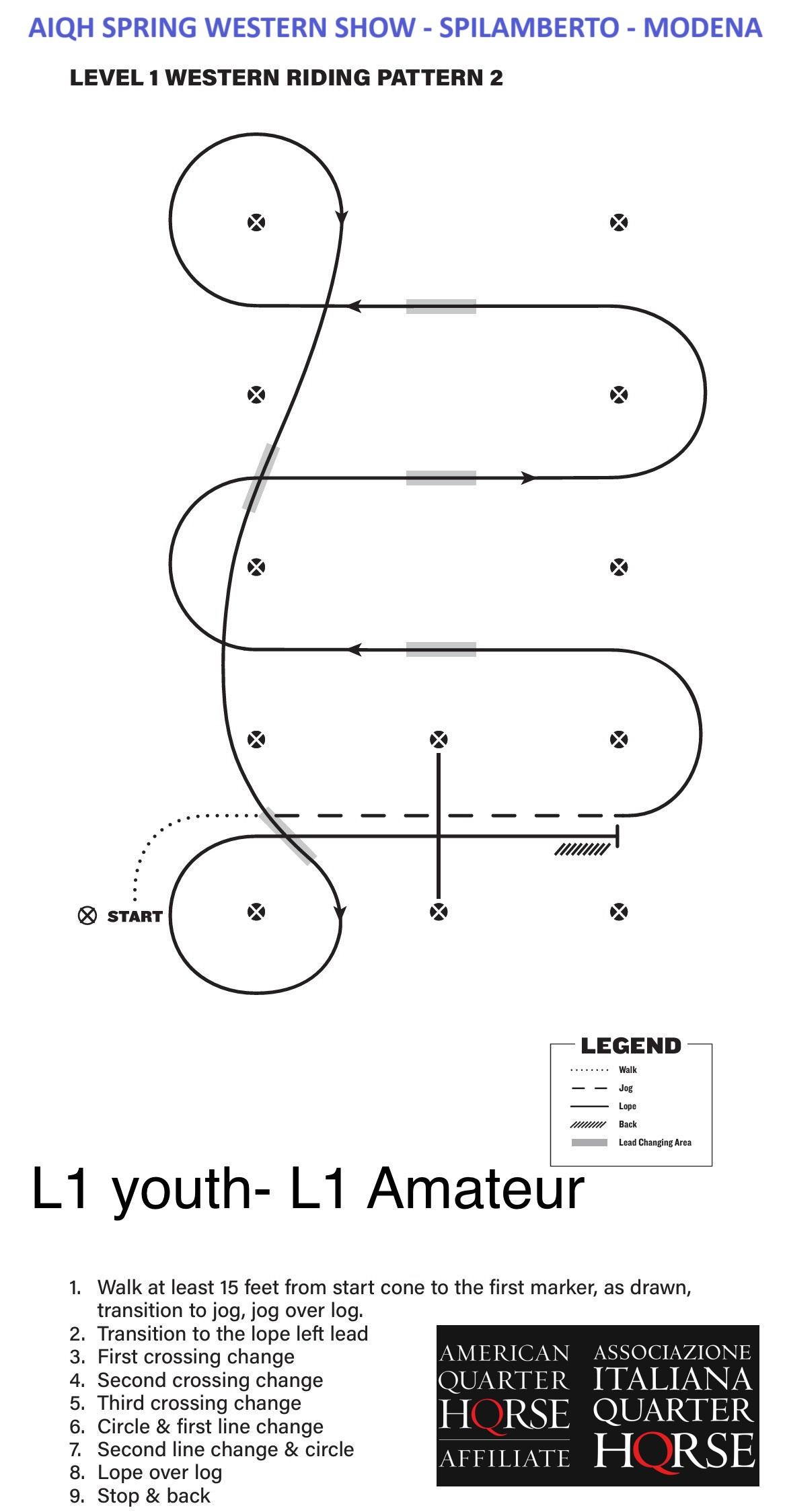 AIQH SPRING WESTERN SHOW - SPILAMBERTO - MODENA

LEVEL 1 WESTERN RIDING PATTERN 2

START

LEGEND
Walk
Jog
Lope
Back
Lead Changing Area

L1 youth- L1 Amateur

1. Walk at least 15 feet from start cone to the first marker, as drawn, transition to jog, jog over log.
2. Transition to the lope left lead
3. First crossing change
4. Second crossing change
5. Third crossing change
6. Circle & first line change
7. Second line change & circle
8. Lope over log
9. Stop & back

AMERICAN QUARTER HORSE AFFILIATE

ASSOCIAZIONE ITALIANA QUARTER HORSE